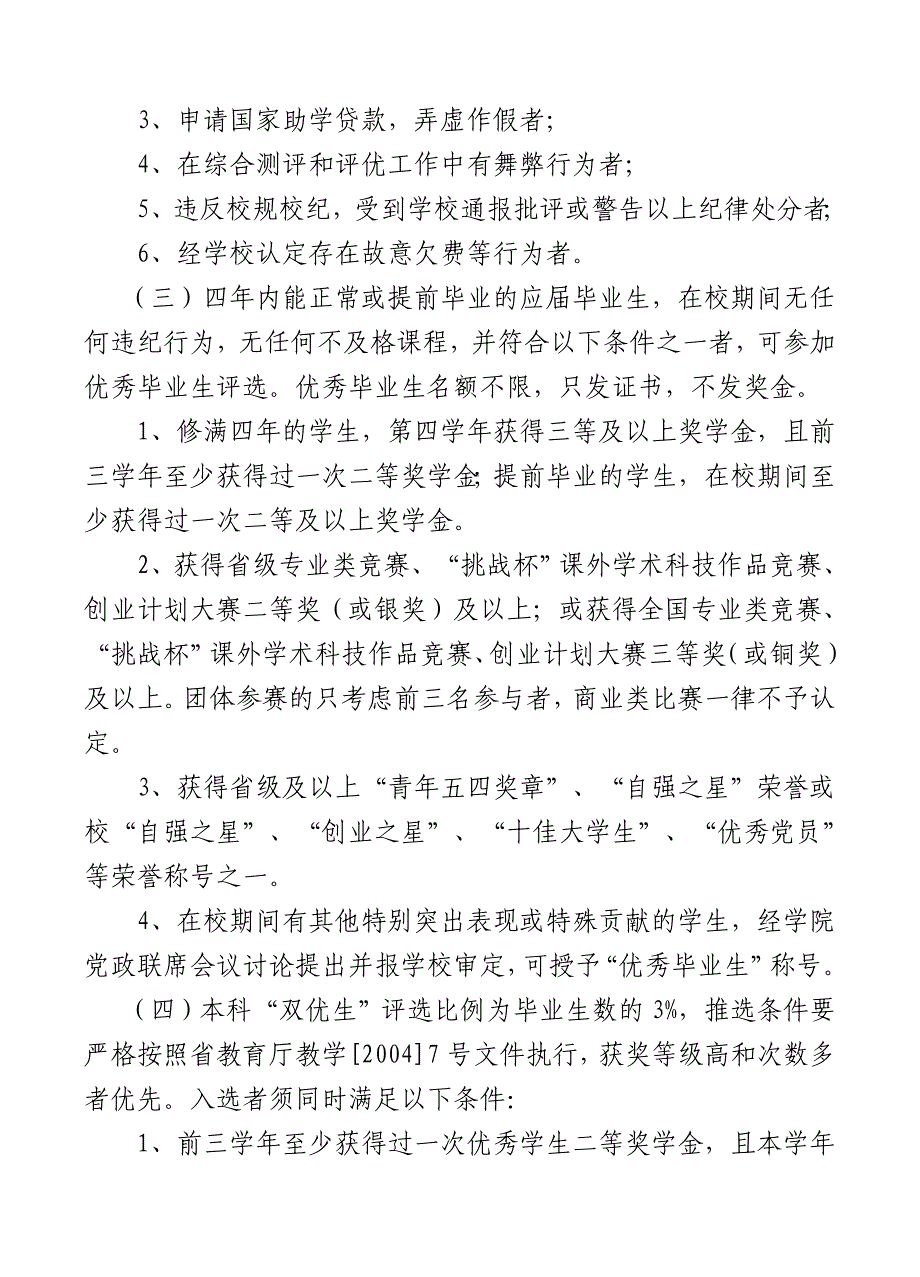 3、申请国家助学贷款，弄虚作假者；

4、在综合测评和评优工作中有舞弊行为者；

5、违反校规校纪，受到学校通报批评或警告以上纪律处分者；

6、经学校认定存在故意欠费等行为者。

（三）四年内能正常或提前毕业的应届毕业生，在校期间无任何违纪行为，无任何不及格课程，并符合以下条件之一者，可参加优秀毕业生评选。优秀毕业生名额不限，只发证书，不发奖金。

1、修满四年的学生，第四学年获得三等及以上奖学金，且前三学年至少获得过一次二等奖学金；提前毕业的学生，在校期间至少获得过一次二等及以上奖学金。

2、获得省级专业类竞赛、“挑战杯”课外学术科技作品竞赛、创业计划大赛二等奖（或银奖）及以上；或获得全国专业类竞赛、“挑战杯”课外学术科技作品竞赛、创业计划大赛三等奖（或铜奖）及以上。团体参赛的只考虑前三名参与者，商业类比赛一律不予认定。

3、获得省级及以上“青年五四奖章”、“自强之星”荣誉或校“自强之星”、“创业之星”、“十佳大学生”、“优秀党员”等荣誉称号之一。

4、在校期间有其他特别突出表现或特殊贡献的学生，经学院党政联席会议讨论提出并报学校审定，可授予“优秀毕业生”称号。

（四）本科“双优生”评选比例为毕业生数的3%，推选条件要严格按照省教育厅教学[2004]7号文件执行，获奖等级高和次数多者优先。入选者须同时满足以下条件：

1、前三学年至少获得过一次优秀学生二等奖学金，且本学年